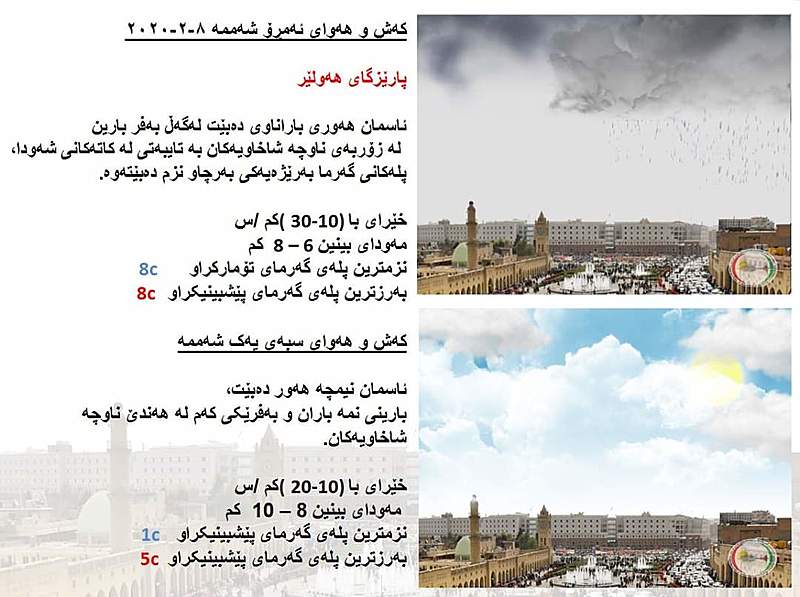 کەش و هەوای ئەمرۆ شەممە ٨-٢-٢٠٢٠

پارێزگای هەولێر

ئاسمان هەوری باراناوی دەبێت لەگەڵ بەفر بارین لە زۆربەی ناوچە شاخاویەکان بە تایبەتی لە کاتەکانی شەودا، پلەکانی گەرما بەرێژەیەکی بەرچاو نزم دەبێتەوە.

خێرای با (10-30 )کم /س
مەودای بینین 6 – 8 کم
نزمترین پلەی گەرمای تۆمارکراو 8c
بەرزترین پلەی گەرمای پێشبینیکراو 8c

کەش و هەوای سبەی یەک شەممە

ئاسمان نیمچە هەور دەبێت،
بارینی نمە باران و بەفرێکی کەم لە هەندێ ناوچە شاخاویەکان.

خێرای با (10-20 )کم /س
مەودای بینین 8 – 10 کم
نزمترین پلەی گەرمای پێشبینیکراو 1c
بەرزترین پلەی گەرمای پێشبینیکراو 5c